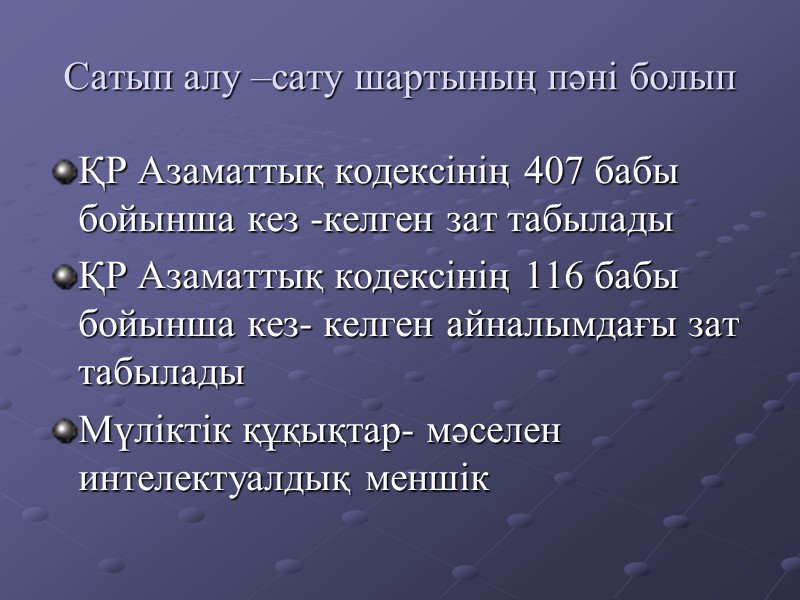 Сатып алу –сату шартының пәні болып

ҚР Азаматтық кодексінің 407 бабы бойынша кез -келген зат табылады

ҚР Азаматтық кодексінің 116 бабы бойынша кез- келген айналымдағы зат табылады

Мүліктік құқықтар- мәселен интелектуалдық меншік